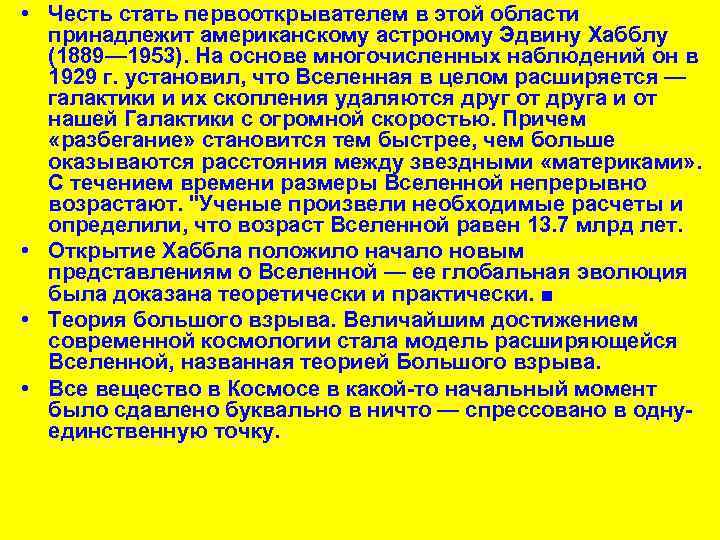 • Честь стать первооткрывателем в этой области принадлежит американскому астроному Эдвину Хабблу (1889—1953). На основе многочисленных наблюдений он в 1929 г. установил, что Вселенная в целом расширяется — галактики и их скопления удаляются друг от друга и от нашей Галактики с огромной скоростью. Причем «разбегание» становится тем быстрее, чем больше оказываются расстояния между звездными «материками». С течением времени размеры Вселенной непрерывно возрастают. "Ученые произвели необходимые расчеты и определили, что возраст Вселенной равен 13.7 млрд лет.

• Открытие Хаббла положило начало новым представлениям о Вселенной — ее глобальная эволюция была доказана теоретически и практически. ■

• Теория большого взрыва. Величайшим достижением современной космологии стала модель расширяющейся Вселенной, названная теорией Большого взрыва.

• Все вещество в Космосе в какой-то начальный момент было сдавлено буквально в ничто — спрессовано в одну-единственную точку.